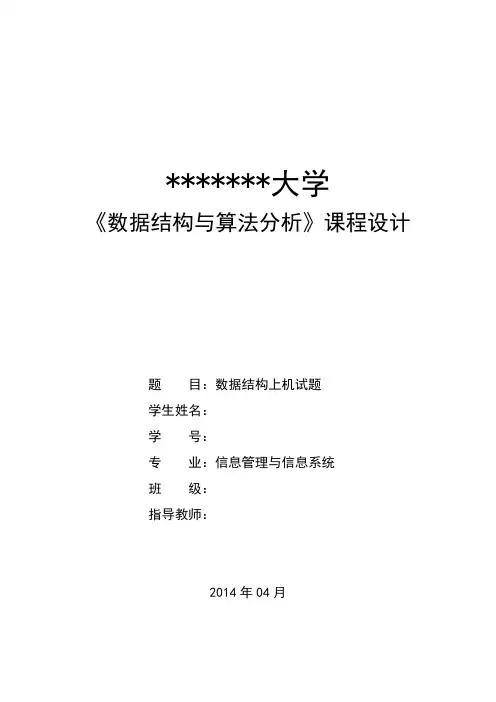 *******大学
《数据结构与算法分析》课程设计

题　　目：数据结构上机试题
学生姓名：
学　　号：
专　　业：信息管理与信息系统
班　　级：
指导教师：

2014 年 04 月